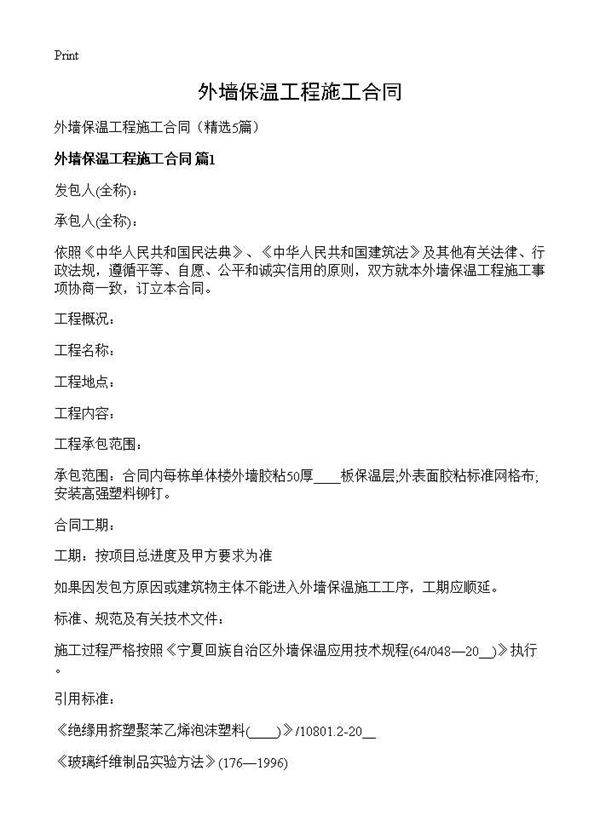 Print

外墙保温工程施工合同

外墙保温工程施工合同（精选5篇）

外墙保温工程施工合同 篇1

发包人(全称)：

承包人(全称)：

依照《中华人民共和国民法典》、《中华人民共和国建筑法》及其他有关法律、行政法规，遵循平等、自愿、公平和诚实信用的原则，双方就本外墙保温工程施工事项协商一致，订立本合同。

工程概况：

工程名称：

工程地点：

工程内容：

工程承包范围：

承包范围：合同内每栋单体楼外墙胶粘50厚____板保温层;外表面胶粘标准网格布;安装高强塑料铆钉。

合同工期：

工期：按项目总进度及甲方要求为准

如果因发包方原因或建筑物主体不能进入外墙保温施工工序，工期应顺延。

标准、规范及有关技术文件：

施工过程严格按照《宁夏回族自治区外墙保温应用技术规程(64/048—20__)》执行。

引用标准：

《绝缘用挤塑聚苯乙烯泡沫塑料(____)》/10801.2-20__

《玻璃纤维制品实验方法》(176—1996)